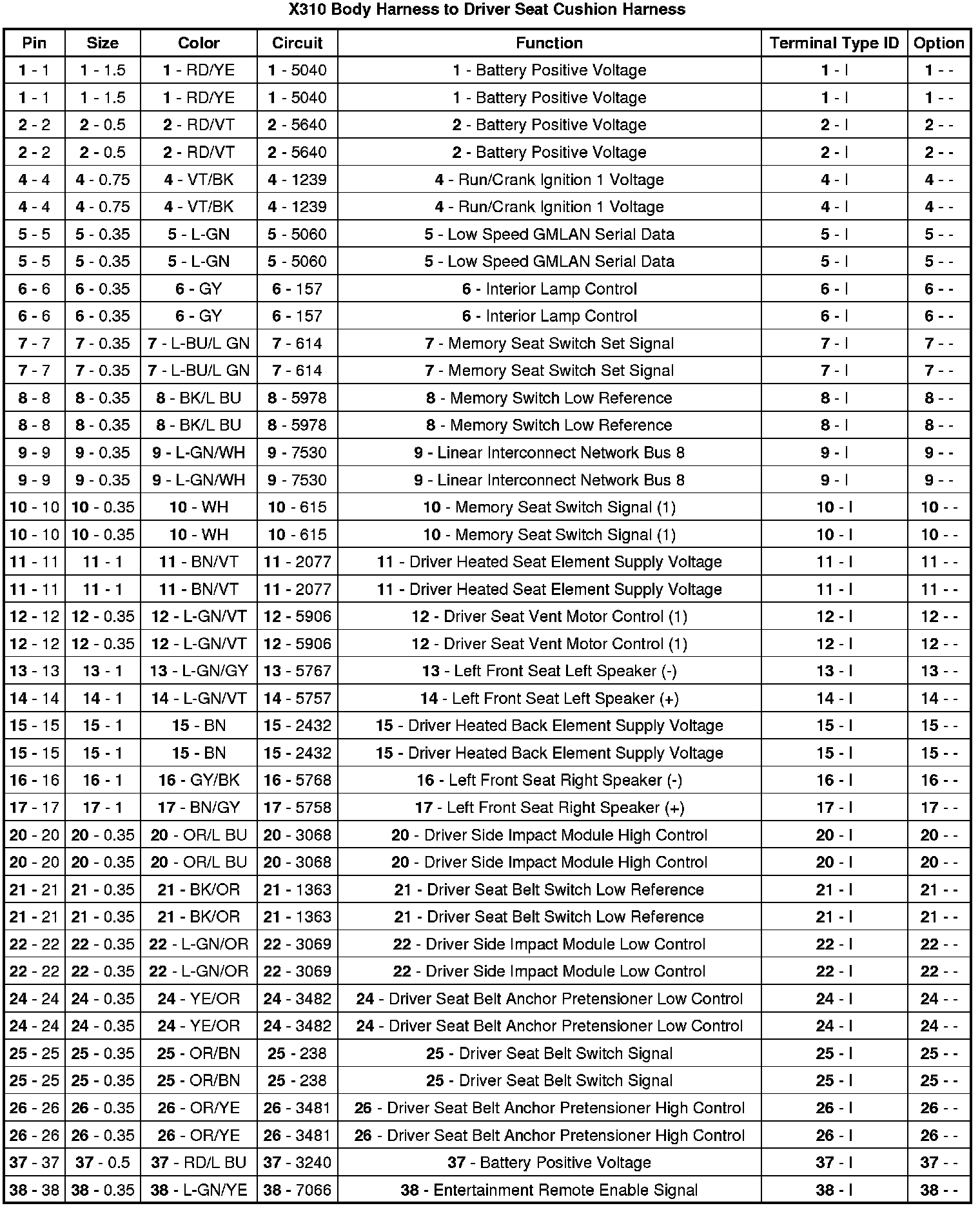 X310 Body Harness to Driver Seat Cushion Harness

| Pin | Size | Color | Circuit | Function | Terminal Type ID | Option |
|---|---|---|---|---|---|---|
| 1 - 1 | 1 - 1.5 | 1 - RD/YE | 1 - 5040 | 1 - Battery Positive Voltage | 1 - I | 1 - - |
| 1 - 1 | 1 - 1.5 | 1 - RD/YE | 1 - 5040 | 1 - Battery Positive Voltage | 1 - I | 1 - - |
| 2 - 2 | 2 - 0.5 | 2 - RD/VT | 2 - 5640 | 2 - Battery Positive Voltage | 2 - I | 2 - - |
| 2 - 2 | 2 - 0.5 | 2 - RD/VT | 2 - 5640 | 2 - Battery Positive Voltage | 2 - I | 2 - - |
| 4 - 4 | 4 - 0.75 | 4 - VT/BK | 4 - 1239 | 4 - Run/Crank Ignition 1 Voltage | 4 - I | 4 - - |
| 4 - 4 | 4 - 0.75 | 4 - VT/BK | 4 - 1239 | 4 - Run/Crank Ignition 1 Voltage | 4 - I | 4 - - |
| 5 - 5 | 5 - 0.35 | 5 - L-GN | 5 - 5060 | 5 - Low Speed GMLAN Serial Data | 5 - I | 5 - - |
| 5 - 5 | 5 - 0.35 | 5 - L-GN | 5 - 5060 | 5 - Low Speed GMLAN Serial Data | 5 - I | 5 - - |
| 6 - 6 | 6 - 0.35 | 6 - GY | 6 - 157 | 6 - Interior Lamp Control | 6 - I | 6 - - |
| 6 - 6 | 6 - 0.35 | 6 - GY | 6 - 157 | 6 - Interior Lamp Control | 6 - I | 6 - - |
| 7 - 7 | 7 - 0.35 | 7 - L-BU/L GN | 7 - 614 | 7 - Memory Seat Switch Set Signal | 7 - I | 7 - - |
| 7 - 7 | 7 - 0.35 | 7 - L-BU/L GN | 7 - 614 | 7 - Memory Seat Switch Set Signal | 7 - I | 7 - - |
| 8 - 8 | 8 - 0.35 | 8 - BK/L BU | 8 - 5978 | 8 - Memory Switch Low Reference | 8 - I | 8 - - |
| 8 - 8 | 8 - 0.35 | 8 - BK/L BU | 8 - 5978 | 8 - Memory Switch Low Reference | 8 - I | 8 - - |
| 9 - 9 | 9 - 0.35 | 9 - L-GN/WH | 9 - 7530 | 9 - Linear Interconnect Network Bus 8 | 9 - I | 9 - - |
| 9 - 9 | 9 - 0.35 | 9 - L-GN/WH | 9 - 7530 | 9 - Linear Interconnect Network Bus 8 | 9 - I | 9 - - |
| 10 - 10 | 10 - 0.35 | 10 - WH | 10 - 615 | 10 - Memory Seat Switch Signal (1) | 10 - I | 10 - - |
| 10 - 10 | 10 - 0.35 | 10 - WH | 10 - 615 | 10 - Memory Seat Switch Signal (1) | 10 - I | 10 - - |
| 11 - 11 | 11 - 1 | 11 - BN/VT | 11 - 2077 | 11 - Driver Heated Seat Element Supply Voltage | 11 - I | 11 - - |
| 11 - 11 | 11 - 1 | 11 - BN/VT | 11 - 2077 | 11 - Driver Heated Seat Element Supply Voltage | 11 - I | 11 - - |
| 12 - 12 | 12 - 0.35 | 12 - L-GN/VT | 12 - 5906 | 12 - Driver Seat Vent Motor Control (1) | 12 - I | 12 - - |
| 12 - 12 | 12 - 0.35 | 12 - L-GN/VT | 12 - 5906 | 12 - Driver Seat Vent Motor Control (1) | 12 - I | 12 - - |
| 13 - 13 | 13 - 1 | 13 - L-GN/GY | 13 - 5767 | 13 - Left Front Seat Left Speaker (-) | 13 - I | 13 - - |
| 14 - 14 | 14 - 1 | 14 - L-GN/VT | 14 - 5757 | 14 - Left Front Seat Left Speaker (+) | 14 - I | 14 - - |
| 15 - 15 | 15 - 1 | 15 - BN | 15 - 2432 | 15 - Driver Heated Back Element Supply Voltage | 15 - I | 15 - - |
| 15 - 15 | 15 - 1 | 15 - BN | 15 - 2432 | 15 - Driver Heated Back Element Supply Voltage | 15 - I | 15 - - |
| 16 - 16 | 16 - 1 | 16 - GY/BK | 16 - 5768 | 16 - Left Front Seat Right Speaker (-) | 16 - I | 16 - - |
| 17 - 17 | 17 - 1 | 17 - BN/GY | 17 - 5758 | 17 - Left Front Seat Right Speaker (+) | 17 - I | 17 - - |
| 20 - 20 | 20 - 0.35 | 20 - OR/L BU | 20 - 3068 | 20 - Driver Side Impact Module High Control | 20 - I | 20 - - |
| 20 - 20 | 20 - 0.35 | 20 - OR/L BU | 20 - 3068 | 20 - Driver Side Impact Module High Control | 20 - I | 20 - - |
| 21 - 21 | 21 - 0.35 | 21 - BK/OR | 21 - 1363 | 21 - Driver Seat Belt Switch Low Reference | 21 - I | 21 - - |
| 21 - 21 | 21 - 0.35 | 21 - BK/OR | 21 - 1363 | 21 - Driver Seat Belt Switch Low Reference | 21 - I | 21 - - |
| 22 - 22 | 22 - 0.35 | 22 - L-GN/OR | 22 - 3069 | 22 - Driver Side Impact Module Low Control | 22 - I | 22 - - |
| 22 - 22 | 22 - 0.35 | 22 - L-GN/OR | 22 - 3069 | 22 - Driver Side Impact Module Low Control | 22 - I | 22 - - |
| 24 - 24 | 24 - 0.35 | 24 - YE/OR | 24 - 3482 | 24 - Driver Seat Belt Anchor Pretensioner Low Control | 24 - I | 24 - - |
| 24 - 24 | 24 - 0.35 | 24 - YE/OR | 24 - 3482 | 24 - Driver Seat Belt Anchor Pretensioner Low Control | 24 - I | 24 - - |
| 25 - 25 | 25 - 0.35 | 25 - OR/BN | 25 - 238 | 25 - Driver Seat Belt Switch Signal | 25 - I | 25 - - |
| 25 - 25 | 25 - 0.35 | 25 - OR/BN | 25 - 238 | 25 - Driver Seat Belt Switch Signal | 25 - I | 25 - - |
| 26 - 26 | 26 - 0.35 | 26 - OR/YE | 26 - 3481 | 26 - Driver Seat Belt Anchor Pretensioner High Control | 26 - I | 26 - - |
| 26 - 26 | 26 - 0.35 | 26 - OR/YE | 26 - 3481 | 26 - Driver Seat Belt Anchor Pretensioner High Control | 26 - I | 26 - - |
| 37 - 37 | 37 - 0.5 | 37 - RD/L BU | 37 - 3240 | 37 - Battery Positive Voltage | 37 - I | 37 - - |
| 38 - 38 | 38 - 0.35 | 38 - L-GN/YE | 38 - 7066 | 38 - Entertainment Remote Enable Signal | 38 - I | 38 - - |